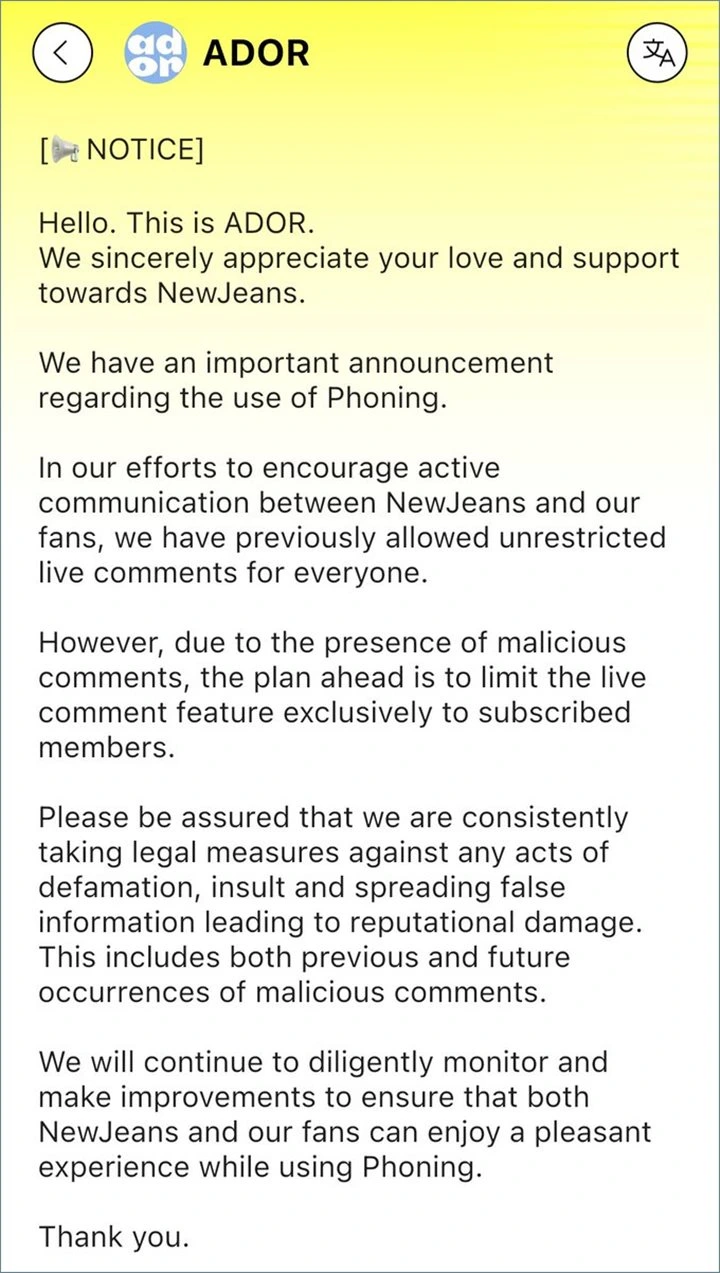 ador ADOR

[📢 NOTICE]

Hello. This is ADOR.
We sincerely appreciate your love and support towards NewJeans.

We have an important announcement regarding the use of Phoning.

In our efforts to encourage active communication between NewJeans and our fans, we have previously allowed unrestricted live comments for everyone.

However, due to the presence of malicious comments, the plan ahead is to limit the live comment feature exclusively to subscribed members.

Please be assured that we are consistently taking legal measures against any acts of defamation, insult and spreading false information leading to reputational damage. This includes both previous and future occurrences of malicious comments.

We will continue to diligently monitor and make improvements to ensure that both NewJeans and our fans can enjoy a pleasant experience while using Phoning.

Thank you.